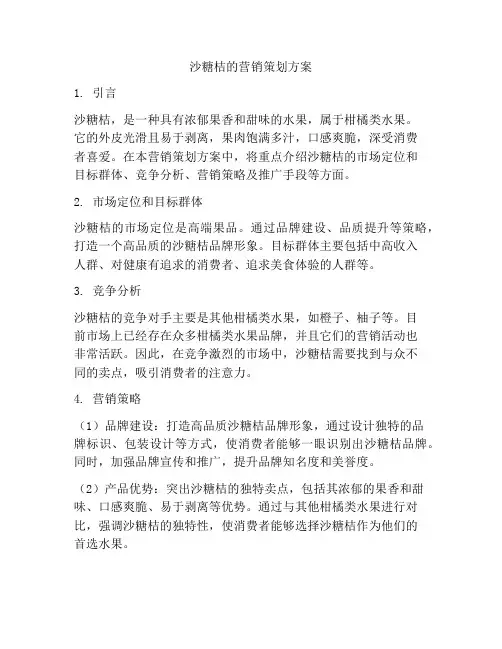 沙糖桔的营销策划方案

1. 引言

沙糖桔，是一种具有浓郁果香和甜味的水果，属于柑橘类水果。它的外皮光滑且易于剥离，果肉饱满多汁，口感爽脆，深受消费者喜爱。在本营销策划方案中，将重点介绍沙糖桔的市场定位和目标群体、竞争分析、营销策略及推广手段等方面。

2. 市场定位和目标群体

沙糖桔的市场定位是高端果品。通过品牌建设、品质提升等策略，打造一个高品质的沙糖桔品牌形象。目标群体主要包括中高收入人群、对健康有追求的消费者、追求美食体验的人群等。

3. 竞争分析

沙糖桔的竞争对手主要是其他柑橘类水果，如橙子、柚子等。目前市场上已经存在众多柑橘类水果品牌，并且它们的营销活动也非常活跃。因此，在竞争激烈的市场中，沙糖桔需要找到与众不同的卖点，吸引消费者的注意力。

4. 营销策略

（1）品牌建设：打造高品质沙糖桔品牌形象，通过设计独特的品牌标识、包装设计等方式，使消费者能够一眼识别出沙糖桔品牌。同时，加强品牌宣传和推广，提升品牌知名度和美誉度。

（2）产品优势：突出沙糖桔的独特卖点，包括其浓郁的果香和甜味、口感爽脆、易于剥离等优势。通过与其他柑橘类水果进行对比，强调沙糖桔的独特性，使消费者能够选择沙糖桔作为他们的首选水果。